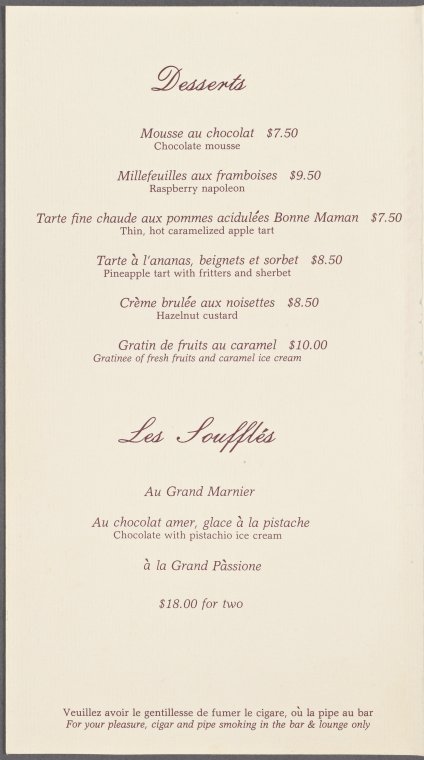 Desserts

Mousse au chocolat $7.50
Chocolate mousse

Millefeuilles aux framboises $9.50
Raspberry napoleon

Tarte fine chaude aux pommes acidulées Bonne Maman $7.50
Thin, hot caramelized apple tart

Tarte à l'ananas, beignets et sorbet $8.50
Pineapple tart with fritters and sherbet

Crème brulée aux noisettes $8.50
Hazelnut custard

Gratin de fruits au caramel $10.00
Gratinee of fresh fruits and caramel ice cream

Les Soufflés

Au Grand Marnier

Au chocolat amer, glace à la pistache
Chocolate with pistachio ice cream

à la Grand Pàssione

$18.00 for two

Veuillez avoir le gentillesse de fumer le cigare, où la pipe au bar
For your pleasure, cigar and pipe smoking in the bar & lounge only